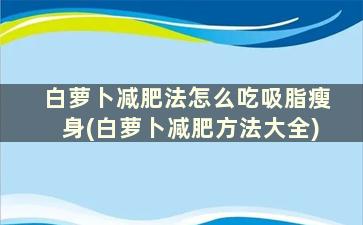 白萝卜减肥法怎么吃吸脂瘦身(白萝卜减肥方法大全)